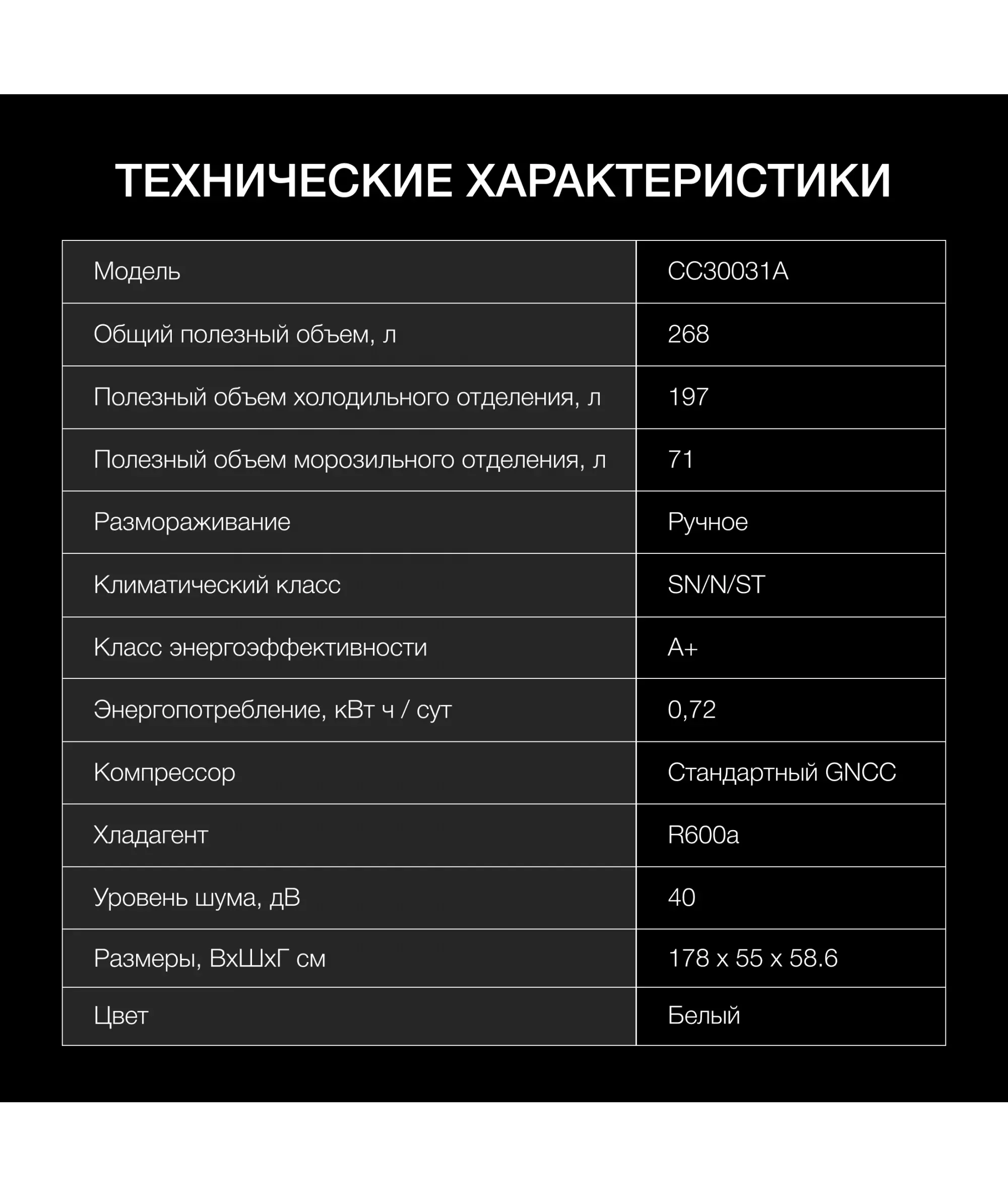 ТЕХНИЧЕСКИЕ ХАРАКТЕРИСТИКИ

| Модель | CC30031A |
|---|---|
| Общий полезный объем, л | 268 |
| Полезный объем холодильного отделения, л | 197 |
| Полезный объем морозильного отделения, л | 71 |
| Размораживание | Ручное |
| Климатический класс | SN/N/ST |
| Класс энергоэффективности | A+ |
| Энергопотребление, кВт ч / сут | 0,72 |
| Компрессор | Стандартный GNCC |
| Хладагент | R600a |
| Уровень шума, дВ | 40 |
| Размеры, ВхШхГ см | 178 x 55 x 58.6 |
| Цвет | Белый |